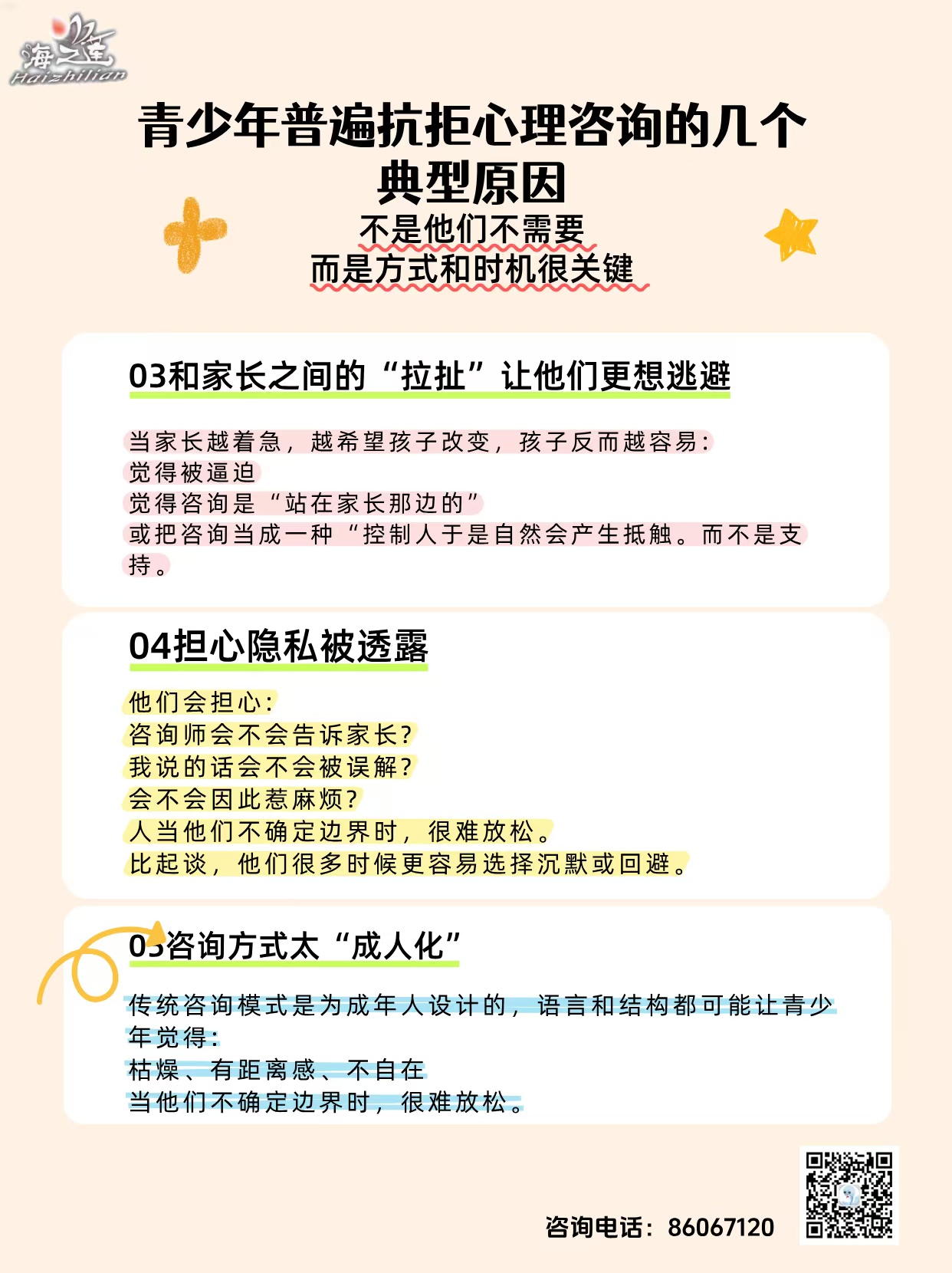 海之莲
Haizhilian

青少年普遍抗拒心理咨询的几个典型原因

不是他们不需要
而是方式和时机很关键

03和家长之间的“拉扯”让他们更想逃避

当家长越着急，越希望孩子改变，孩子反而越容易：
觉得被逼迫
觉得咨询是“站在家长那边的”
或把咨询当成一种“控制人于是自然会产生抵触。而不是支持。

04担心隐私被透露

他们会担心：
咨询师会不会告诉家长？
我说的话会不会被误解？
会不会因此惹麻烦？
人当他们不确定边界时，很难放松。
比起谈，他们很多时候更容易选择沉默或回避。

05咨询方式太“成人化”

传统咨询模式是为成年人设计的，语言和结构都可能让青少年觉得：
枯燥、有距离感、不自在
当他们不确定边界时，很难放松。

咨询电话：86067120